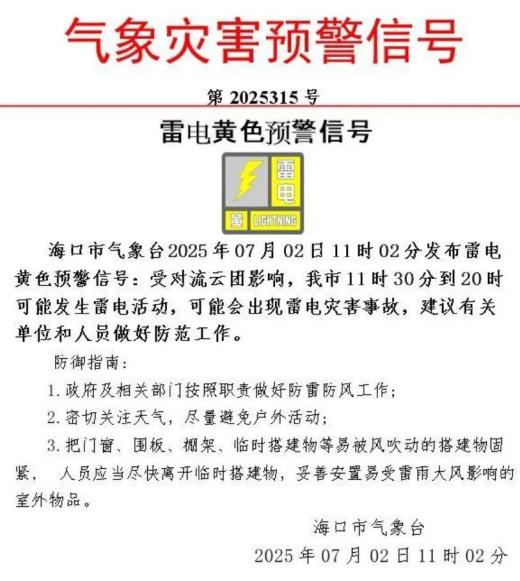 气象灾害预警信号

第 2025315 号

雷电黄色预警信号

雷电

黄 LIGHTNING

海口市气象台2025年07月02日11时02分发布雷电黄色预警信号：受对流云团影响，我市11时30分到20时可能发生雷电活动，可能会出现雷电灾害事故，建议有关单位和人员做好防范工作。

防御指南：

1. 政府及相关部门按照职责做好防雷防风工作；

2. 密切关注天气，尽量避免户外活动；

3. 把门窗、围板、棚架、临时搭建物等易被风吹动的搭建物固紧， 人员应当尽快离开临时搭建物，妥善安置易受雷雨大风影响的室外物品。

海口市气象台

2025年07月02日11时02分